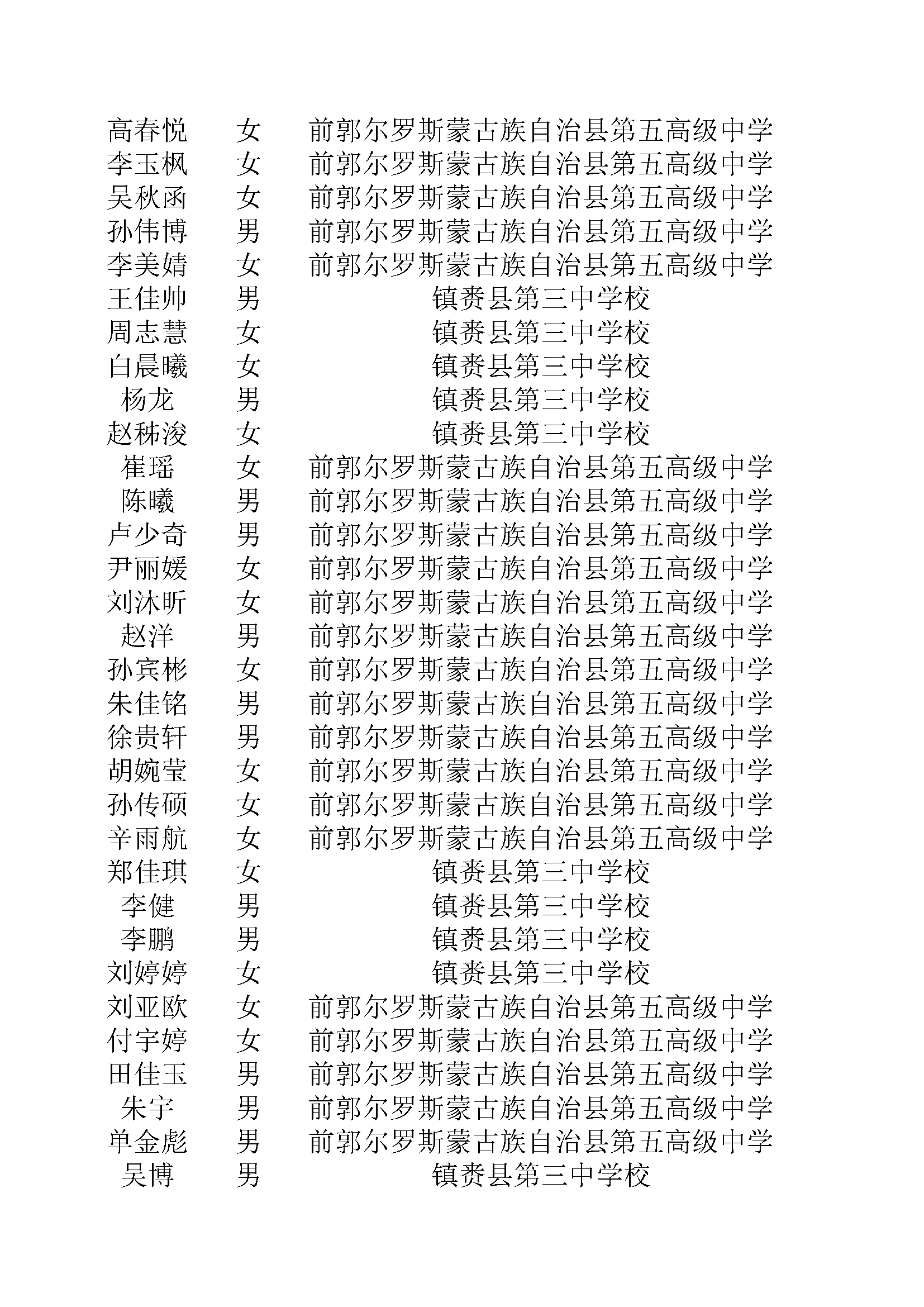 | | | |
|---|---|---|
| 高春悦 | 女 | 前郭尔罗斯蒙古族自治县第五高级中学 |
| 李玉枫 | 女 | 前郭尔罗斯蒙古族自治县第五高级中学 |
| 吴秋函 | 女 | 前郭尔罗斯蒙古族自治县第五高级中学 |
| 孙伟博 | 男 | 前郭尔罗斯蒙古族自治县第五高级中学 |
| 李美婧 | 女 | 前郭尔罗斯蒙古族自治县第五高级中学 |
| 王佳帅 | 男 | 镇赉县第三中学校 |
| 周志慧 | 女 | 镇赉县第三中学校 |
| 白晨曦 | 女 | 镇赉县第三中学校 |
| 杨龙 | 男 | 镇赉县第三中学校 |
| 赵秭浚 | 女 | 镇赉县第三中学校 |
| 崔瑶 | 女 | 前郭尔罗斯蒙古族自治县第五高级中学 |
| 陈曦 | 男 | 前郭尔罗斯蒙古族自治县第五高级中学 |
| 卢少奇 | 男 | 前郭尔罗斯蒙古族自治县第五高级中学 |
| 尹丽媛 | 女 | 前郭尔罗斯蒙古族自治县第五高级中学 |
| 刘沐昕 | 女 | 前郭尔罗斯蒙古族自治县第五高级中学 |
| 赵洋 | 男 | 前郭尔罗斯蒙古族自治县第五高级中学 |
| 孙宾彬 | 女 | 前郭尔罗斯蒙古族自治县第五高级中学 |
| 朱佳铭 | 男 | 前郭尔罗斯蒙古族自治县第五高级中学 |
| 徐贵轩 | 男 | 前郭尔罗斯蒙古族自治县第五高级中学 |
| 胡婉莹 | 女 | 前郭尔罗斯蒙古族自治县第五高级中学 |
| 孙传硕 | 女 | 前郭尔罗斯蒙古族自治县第五高级中学 |
| 辛雨航 | 女 | 前郭尔罗斯蒙古族自治县第五高级中学 |
| 郑佳琪 | 女 | 镇赉县第三中学校 |
| 李健 | 男 | 镇赉县第三中学校 |
| 李鹏 | 男 | 镇赉县第三中学校 |
| 刘婷婷 | 女 | 镇赉县第三中学校 |
| 刘亚欧 | 女 | 前郭尔罗斯蒙古族自治县第五高级中学 |
| 付宇婷 | 女 | 前郭尔罗斯蒙古族自治县第五高级中学 |
| 田佳玉 | 男 | 前郭尔罗斯蒙古族自治县第五高级中学 |
| 朱宇 | 男 | 前郭尔罗斯蒙古族自治县第五高级中学 |
| 单金彪 | 男 | 前郭尔罗斯蒙古族自治县第五高级中学 |
| 吴博 | 男 | 镇赉县第三中学校 |